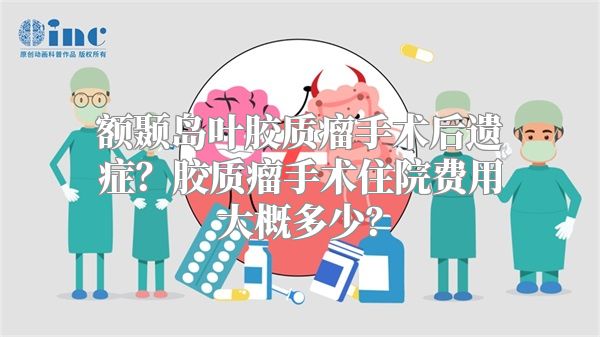 inc
原创动画科普作品 版权所有

额颞岛叶胶质瘤手术后遗症？胶质瘤手术住院费用大概多少？